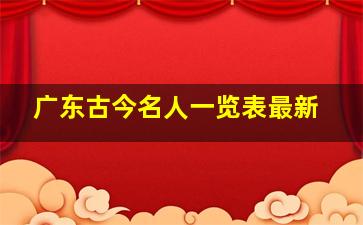 广东古今名人一览表最新